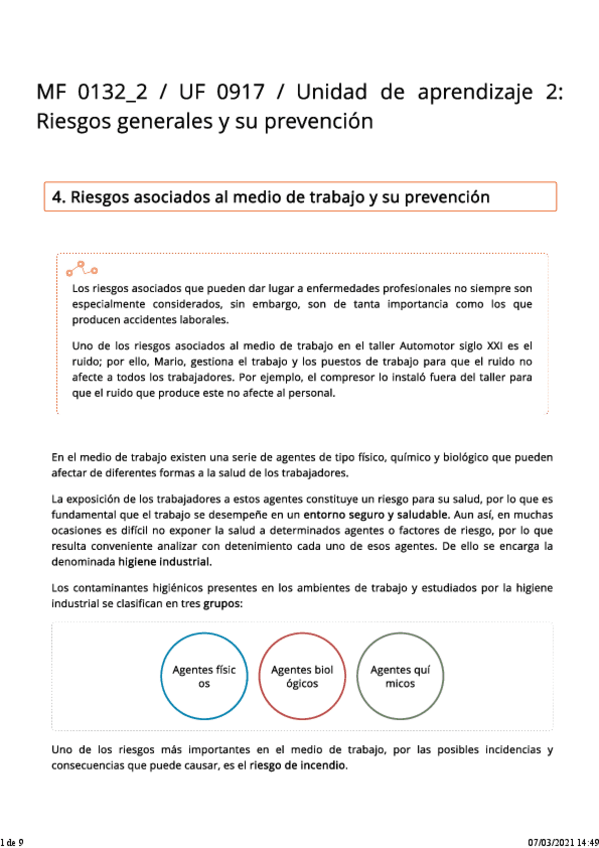 MF 0132_2 / UF 0917 / Unidad de aprendizaje 2: Riesgos generales y su prevención

4. Riesgos asociados al medio de trabajo y su prevención

Los riesgos asociados que pueden dar lugar a enfermedades profesionales no siempre son especialmente considerados, sin embargo, son de tanta importancia como los que producen accidentes laborales.

Uno de los riesgos asociados al medio de trabajo en el taller Automotor siglo XXI es el ruido; por ello, Mario, gestiona el trabajo y los puestos de trabajo para que el ruido no afecte a todos los trabajadores. Por ejemplo, el compresor lo instaló fuera del taller para que el ruido que produce este no afecte al personal.

En el medio de trabajo existen una serie de agentes de tipo físico, químico y biológico que pueden afectar de diferentes formas a la salud de los trabajadores.

La exposición de los trabajadores a estos agentes constituye un riesgo para su salud, por lo que es fundamental que el trabajo se desempeñe en un entorno seguro y saludable. Aun así, en muchas ocasiones es difícil no exponer la salud a determinados agentes o factores de riesgo, por lo que resulta conveniente analizar con detenimiento cada uno de esos agentes. De ello se encarga la denominada higiene industrial.

Los contaminantes higiénicos presentes en los ambientes de trabajo y estudiados por la higiene industrial se clasifican en tres grupos:

Agentes físic os

Agentes biol ógicos

Agentes quí micos

Uno de los riesgos más importantes en el medio de trabajo, por las posibles incidencias y consecuencias que puede causar, es el riesgo de incendio.

1 de 9

07/03/2021 14:49